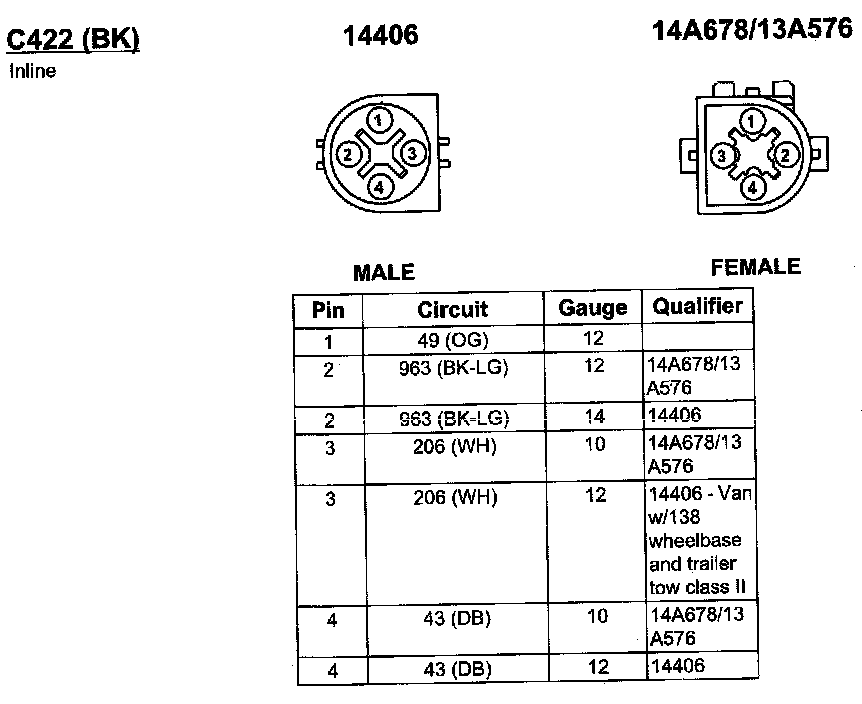 C422 (BK)
Inline

14406

14A678/13A576

1
2
3
4

1
3
2
4

MALE

FEMALE

| Pin | Circuit | Gauge | Qualifier |
|---|---|---|---|
| 1 | 49 (OG) | 12 | |
| 2 | 963 (BK-LG) | 12 | 14A678/13 A576 |
| 2 | 963 (BK-LG) | 14 | 14406 |
| 3 | 206 (WH) | 10 | 14A678/13 A576 |
| 3 | 206 (WH) | 12 | 14406 - Van w/138 wheelbase and trailer tow class II |
| 4 | 43 (DB) | 10 | 14A678/13 A576 |
| 4 | 43 (DB) | 12 | 14406 |